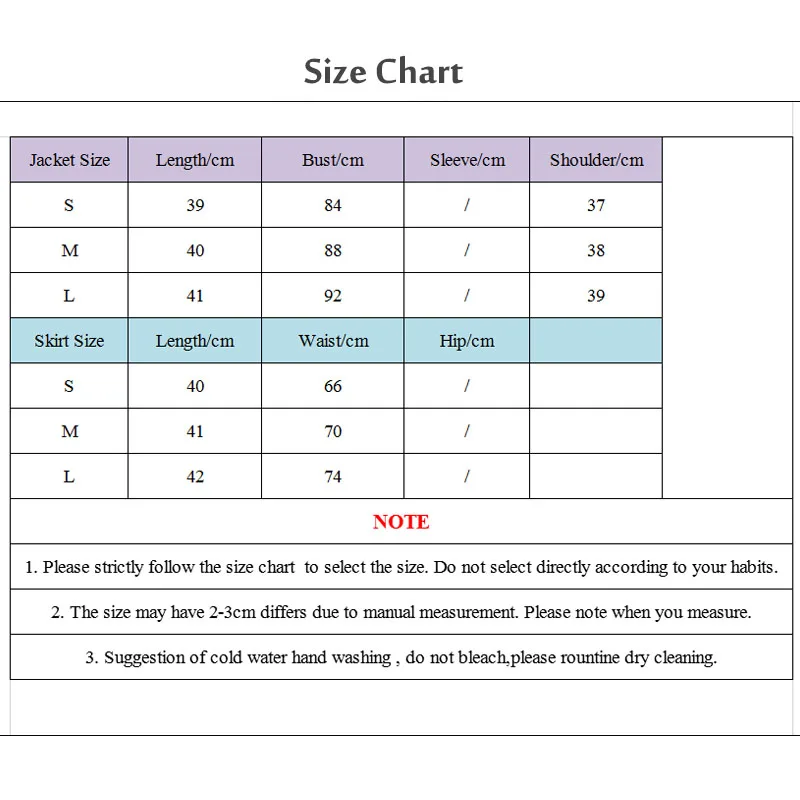 Size Chart

| Jacket Size | Length/cm | Bust/cm | Sleeve/cm | Shoulder/cm |
|---|---|---|---|---|
| S | 39 | 84 | / | 37 |
| M | 40 | 88 | / | 38 |
| L | 41 | 92 | / | 39 |
| Skirt Size | Length/cm | Waist/cm | Hip/cm | |
| S | 40 | 66 | / | |
| M | 41 | 70 | / | |
| L | 42 | 74 | / | |

NOTE

1. Please strictly follow the size chart to select the size. Do not select directly according to your habits.

2. The size may have 2-3cm differs due to manual measurement. Please note when you measure.

3. Suggestion of cold water hand washing , do not bleach,please rountine dry cleaning.